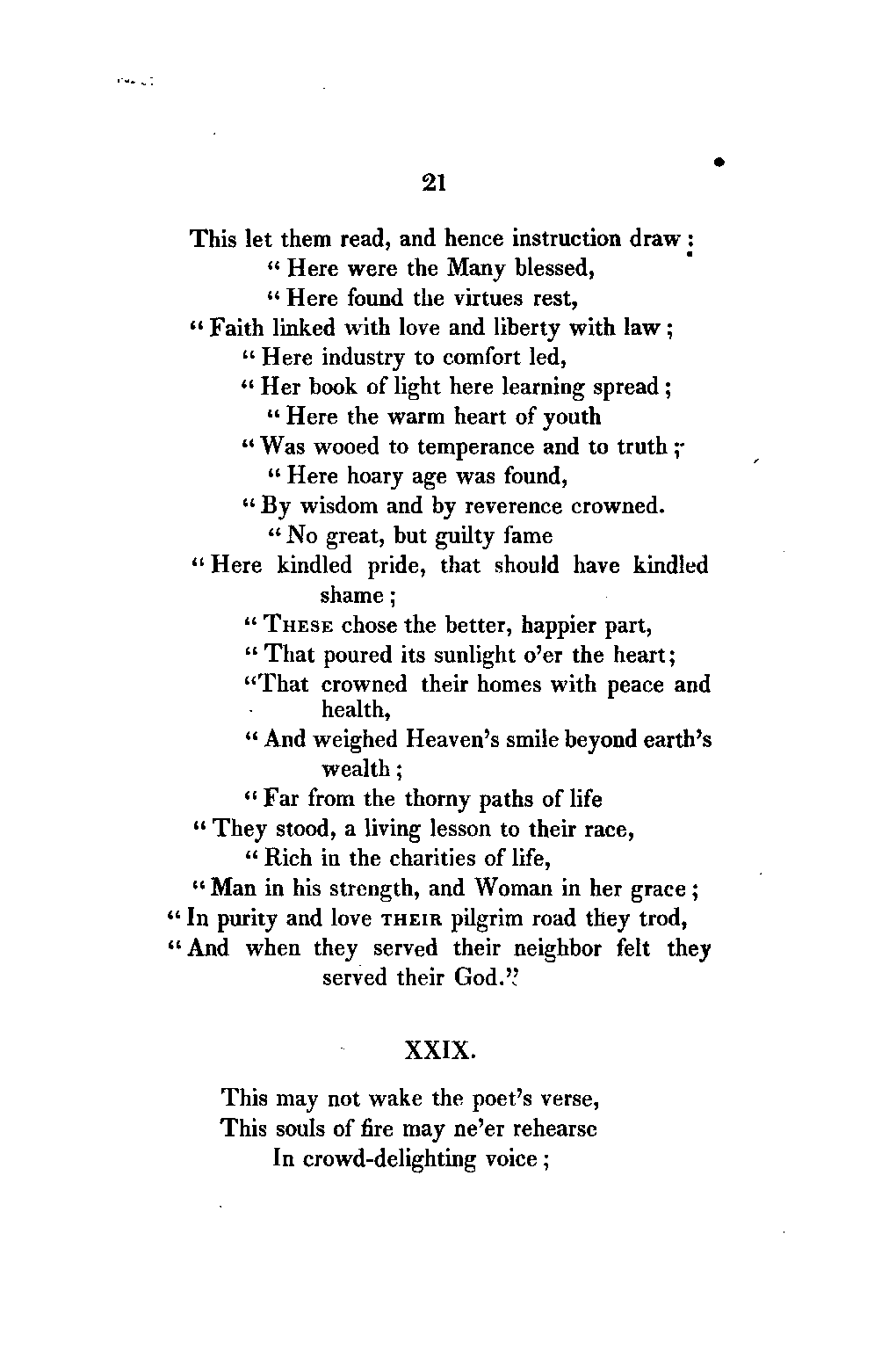 21

This let them read, and hence instruction draw:
" Here were the Many blessed,
" Here found the virtues rest,
" Faith linked with love and liberty with law;
" Here industry to comfort led,
" Her book of light here learning spread;
" Here the warm heart of youth
" Was wooed to temperance and to truth;
" Here hoary age was found,
" By wisdom and by reverence crowned.
" No great, but guilty fame
" Here kindled pride, that should have kindled shame;
" THESE chose the better, happier part,
" That poured its sunlight o'er the heart;
"That crowned their homes with peace and health,
" And weighed Heaven's smile beyond earth's wealth;
" Far from the thorny paths of life
" They stood, a living lesson to their race,
" Rich in the charities of life,
" Man in his strength, and Woman in her grace;
" In purity and love THEIR pilgrim road they trod,
" And when they served their neighbor felt they served their God."

XXIX.

This may not wake the poet's verse,
This souls of fire may ne'er rehearse
In crowd-delighting voice;